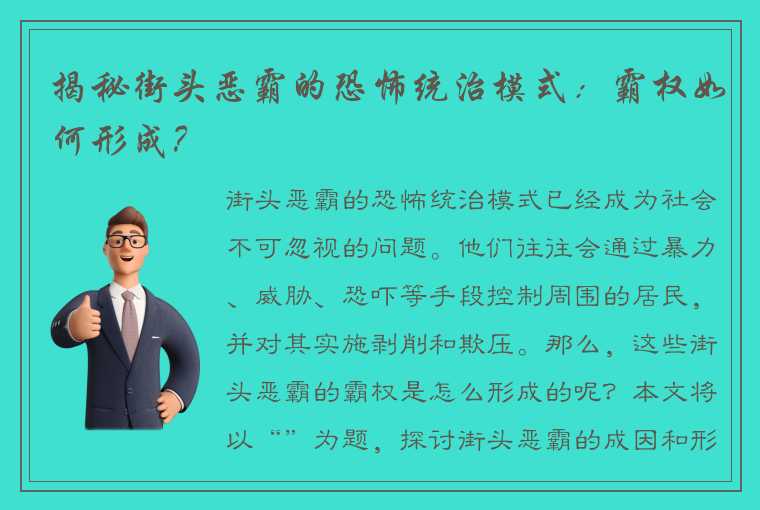 揭秘街头恶霸的恐怖统治模式：霸权如何形成？

街头恶霸的恐怖统治模式已经成为社会不可忽视的问题。他们往往会通过暴力、威胁、恐吓等手段控制周围的居民，并对其实施剥削和欺压。那么，这些街头恶霸的霸权是怎么形成的呢？本文将以“”为题，探讨街头恶霸的成因和形